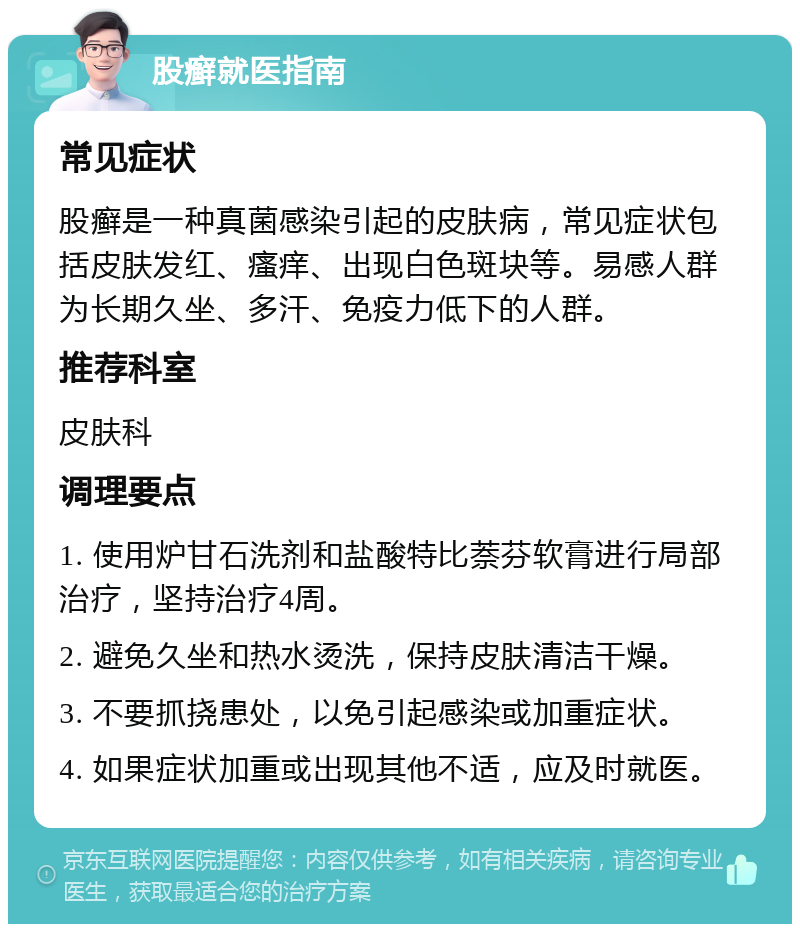 股癣就医指南

常见症状

股癣是一种真菌感染引起的皮肤病，常见症状包括皮肤发红、瘙痒、出现白色斑块等。易感人群为长期久坐、多汗、免疫力低下的人群。

推荐科室

皮肤科

调理要点

1. 使用炉甘石洗剂和盐酸特比萘芬软膏进行局部治疗，坚持治疗4周。

2. 避免久坐和热水烫洗，保持皮肤清洁干燥。

3. 不要抓挠患处，以免引起感染或加重症状。

4. 如果症状加重或出现其他不适，应及时就医。

京东互联网医院提醒您：内容仅供参考，如有相关疾病，请咨询专业医生，获取最适合您的治疗方案